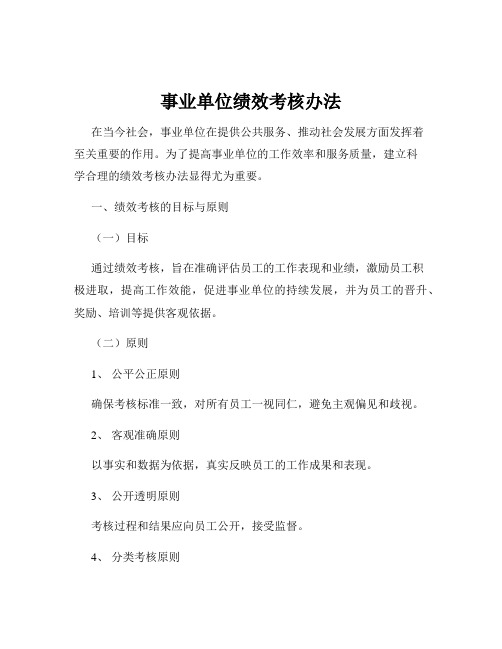 事业单位绩效考核办法

在当今社会，事业单位在提供公共服务、推动社会发展方面发挥着至关重要的作用。为了提高事业单位的工作效率和服务质量，建立科学合理的绩效考核办法显得尤为重要。

一、绩效考核的目标与原则

（一）目标

通过绩效考核，旨在准确评估员工的工作表现和业绩，激励员工积极进取，提高工作效能，促进事业单位的持续发展，并为员工的晋升、奖励、培训等提供客观依据。

（二）原则

1、 公平公正原则

确保考核标准一致，对所有员工一视同仁，避免主观偏见和歧视。

2、 客观准确原则

以事实和数据为依据，真实反映员工的工作成果和表现。

3、 公开透明原则

考核过程和结果应向员工公开，接受监督。

4、 分类考核原则